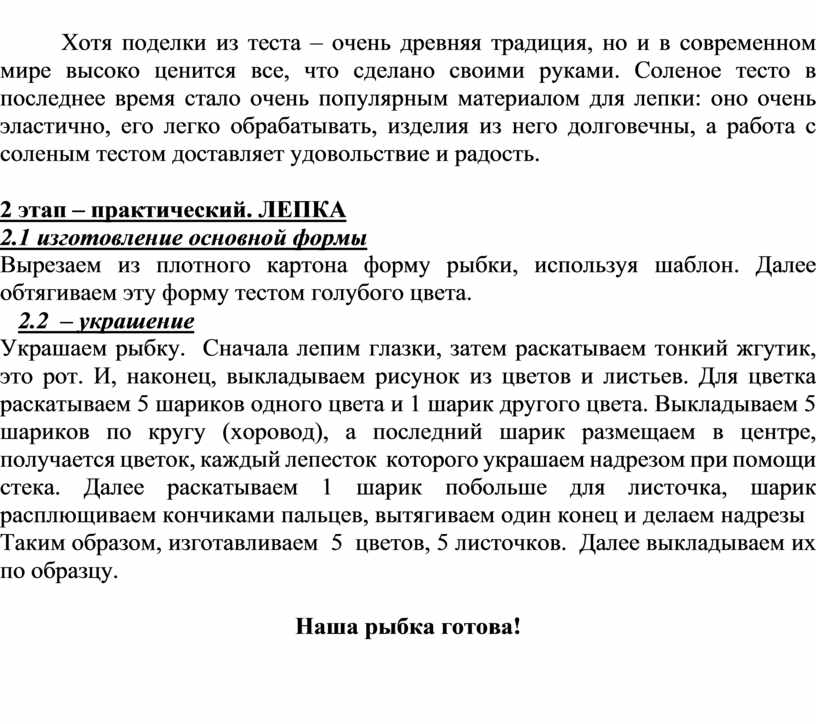 Хотя поделки из теста – очень древняя традиция, но и в современном мире высоко ценится все, что сделано своими руками. Соленое тесто в последнее время стало очень популярным материалом для лепки: оно очень эластично, его легко обрабатывать, изделия из него долговечны, а работа с соленым тестом доставляет удовольствие и радость.

2 этап – практический. ЛЕПКА
2.1 изготовление основной формы
Вырезаем из плотного картона форму рыбки, используя шаблон. Далее обтягиваем эту форму тестом голубого цвета.
2.2 – украшение
Украшаем рыбку. Сначала лепим глазки, затем раскатываем тонкий жгутик, это рот. И, наконец, выкладываем рисунок из цветов и листьев. Для цветка раскатываем 5 шариков одного цвета и 1 шарик другого цвета. Выкладываем 5 шариков по кругу (хоровод), а последний шарик размещаем в центре, получается цветок, каждый лепесток которого украшаем надрезом при помощи стека. Далее раскатываем 1 шарик побольше для листочка, шарик расплющиваем кончиками пальцев, вытягиваем один конец и делаем надрезы Таким образом, изготавливаем 5 цветов, 5 листочков. Далее выкладываем их по образцу.

Наша рыбка готова!